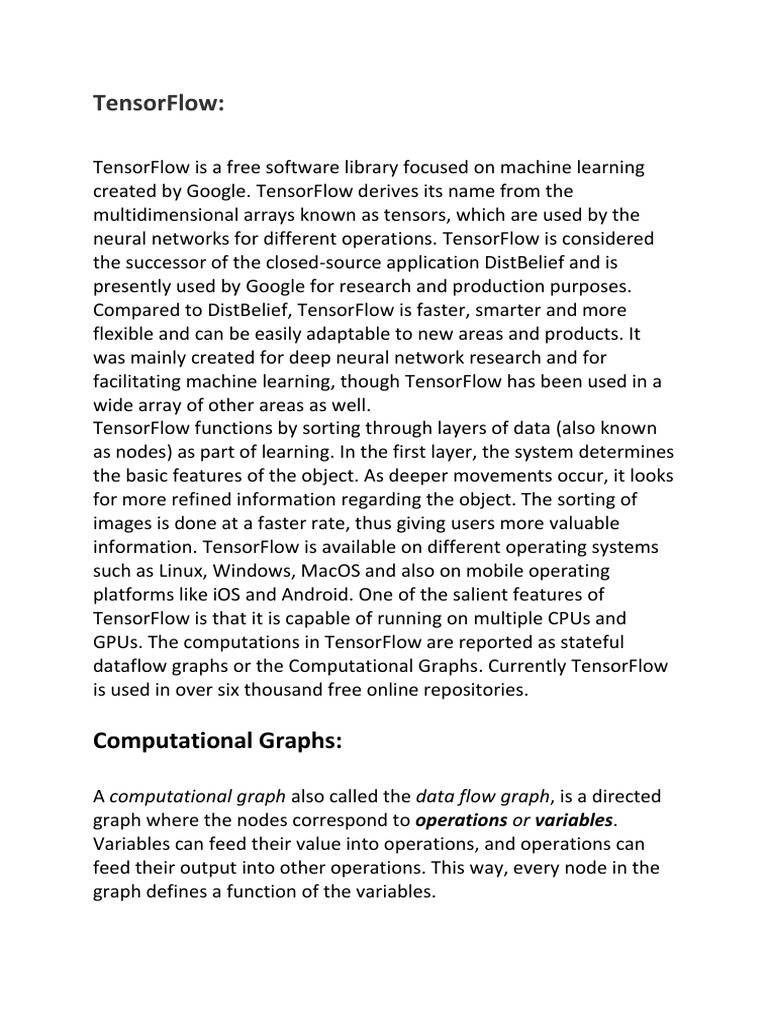 TensorFlow:

TensorFlow is a free software library focused on machine learning created by Google. TensorFlow derives its name from the multidimensional arrays known as tensors, which are used by the neural networks for different operations. TensorFlow is considered the successor of the closed-source application DistBelief and is presently used by Google for research and production purposes. Compared to DistBelief, TensorFlow is faster, smarter and more flexible and can be easily adaptable to new areas and products. It was mainly created for deep neural network research and for facilitating machine learning, though TensorFlow has been used in a wide array of other areas as well.
TensorFlow functions by sorting through layers of data (also known as nodes) as part of learning. In the first layer, the system determines the basic features of the object. As deeper movements occur, it looks for more refined information regarding the object. The sorting of images is done at a faster rate, thus giving users more valuable information. TensorFlow is available on different operating systems such as Linux, Windows, MacOS and also on mobile operating platforms like iOS and Android. One of the salient features of TensorFlow is that it is capable of running on multiple CPUs and GPUs. The computations in TensorFlow are reported as stateful dataflow graphs or the Computational Graphs. Currently TensorFlow is used in over six thousand free online repositories.

Computational Graphs:

A computational graph also called the data flow graph, is a directed graph where the nodes correspond to operations or variables. Variables can feed their value into operations, and operations can feed their output into other operations. This way, every node in the graph defines a function of the variables.